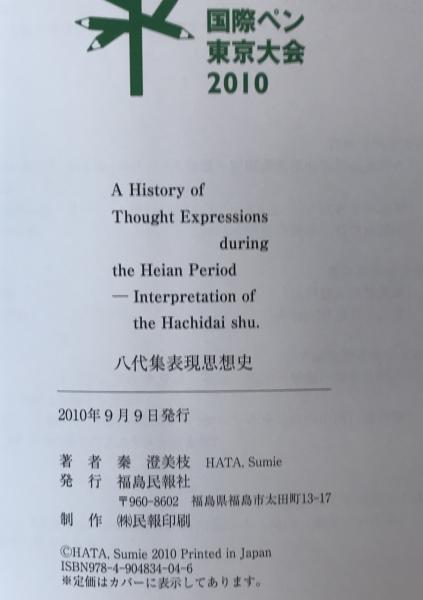 国際ペン
東京大会
2010

A History of
Thought Expressions
during
the Heian Period
— Interpretation of
the Hachidai shu.

八代集表現思想史

2010年9月9日発行

著　者　秦　澄美枝　HATA, Sumie
発　行　福島民報社
〒960-8602　福島県福島市太田町13-17
制　作　㈱民報印刷

©HATA, Sumie 2010 Printed in Japan
ISBN978-4-904834-04-6
※定価はカバーに表示してあります。